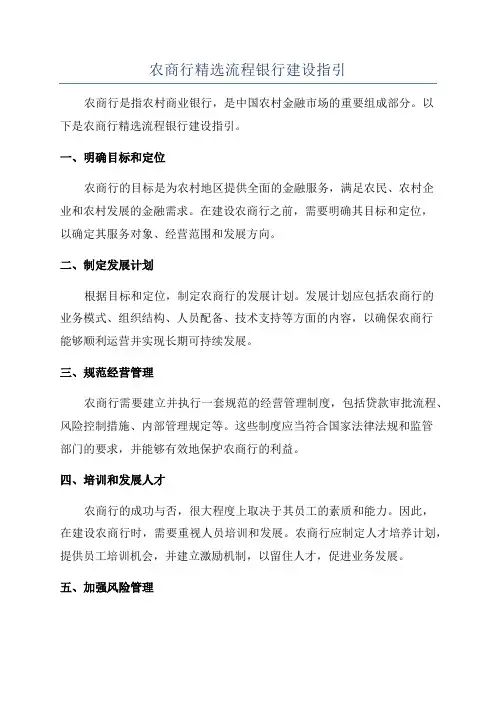 农商行精选流程银行建设指引

农商行是指农村商业银行，是中国农村金融市场的重要组成部分。以下是农商行精选流程银行建设指引。

一、明确目标和定位

农商行的目标是为农村地区提供全面的金融服务，满足农民、农村企业和农村发展的金融需求。在建设农商行之前，需要明确其目标和定位，以确定其服务对象、经营范围和发展方向。

二、制定发展计划

根据目标和定位，制定农商行的发展计划。发展计划应包括农商行的业务模式、组织结构、人员配备、技术支持等方面的内容，以确保农商行能够顺利运营并实现长期可持续发展。

三、规范经营管理

农商行需要建立并执行一套规范的经营管理制度，包括贷款审批流程、风险控制措施、内部管理规定等。这些制度应当符合国家法律法规和监管部门的要求，并能够有效地保护农商行的利益。

四、培训和发展人才

农商行的成功与否，很大程度上取决于其员工的素质和能力。因此，在建设农商行时，需要重视人员培训和发展。农商行应制定人才培养计划，提供员工培训机会，并建立激励机制，以留住人才，促进业务发展。

五、加强风险管理